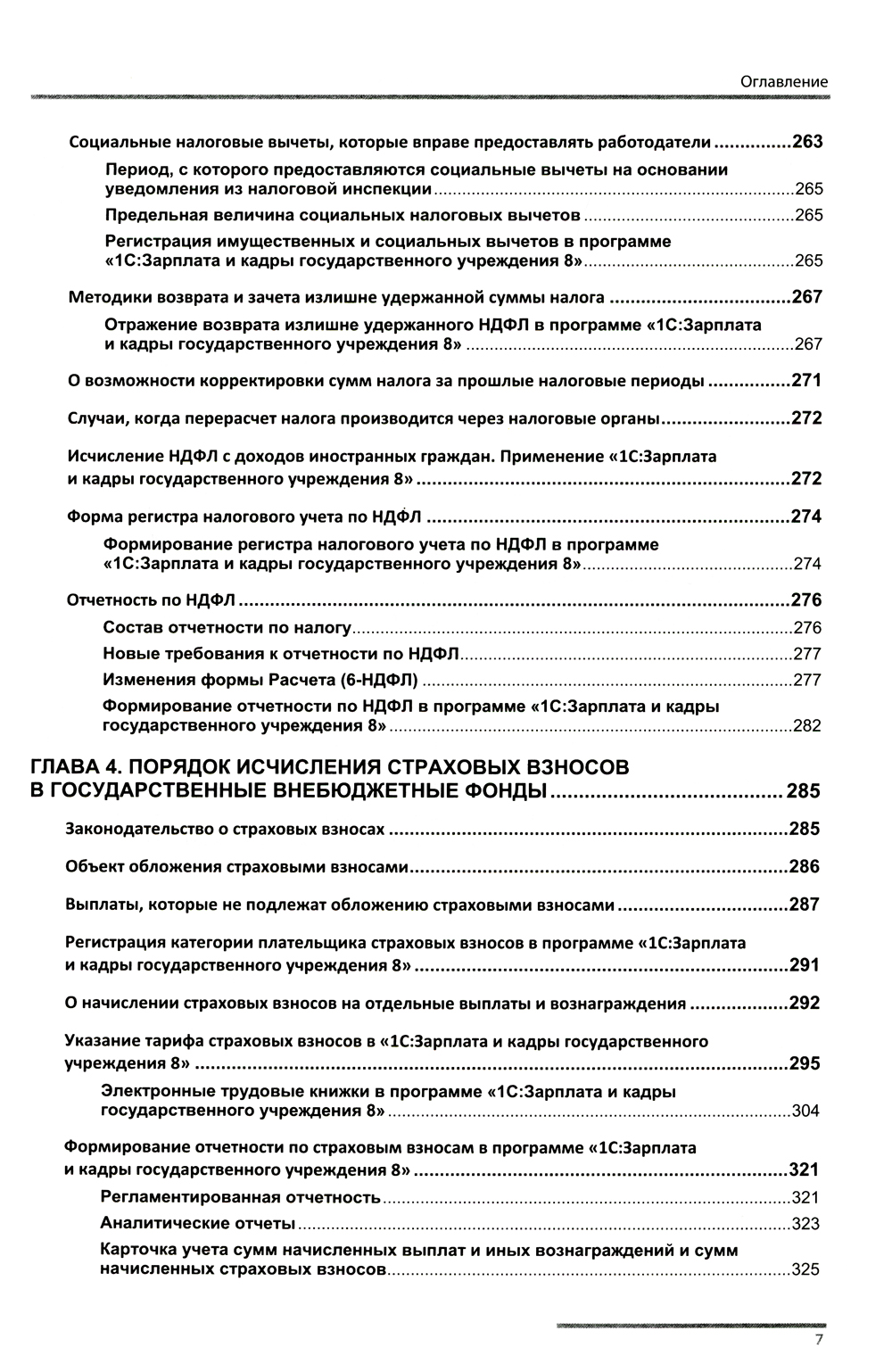 Оглавление

Социальные налоговые вычеты, которые вправе предоставлять работодатели ..............263

Период, с которого предоставляются социальные вычеты на основании уведомления из налоговой инспекции ..........265

Предельная величина социальных налоговых вычетов ..........265

Регистрация имущественных и социальных вычетов в программе «1С:Зарплата и кадры государственного учреждения 8» ..........265

Методики возврата и зачета излишне удержанной суммы налога ..........267

Отражение возврата излишне удержанного НДФЛ в программе «1С:Зарплата и кадры государственного учреждения 8» ..........267

О возможности корректировки сумм налога за прошлые налоговые периоды ..........271

Случаи, когда перерасчет налога производится через налоговые органы ..........272

Исчисление НДФЛ с доходов иностранных граждан. Применение «1С:Зарплата и кадры государственного учреждения 8» ..........272

Форма регистра налогового учета по НДФЛ ..........274

Формирование регистра налогового учета по НДФЛ в программе «1С:Зарплата и кадры государственного учреждения 8» ..........274

Отчетность по НДФЛ ..........276

Состав отчетности по налогу ..........276

Новые требования к отчетности по НДФЛ ..........277

Изменения формы Расчета (6-НДФЛ) ..........277

Формирование отчетности по НДФЛ в программе «1С:Зарплата и кадры государственного учреждения 8» ..........282

ГЛАВА 4. ПОРЯДОК ИСЧИСЛЕНИЯ СТРАХОВЫХ ВЗНОСОВ В ГОСУДАРСТВЕННЫЕ ВНЕБЮДЖЕТНЫЕ ФОНДЫ ..........285

Законодательство о страховых взносах ..........285

Объект обложения страховыми взносами ..........286

Выплаты, которые не подлежат обложению страховыми взносами ..........287

Регистрация категории плательщика страховых взносов в программе «1С:Зарплата и кадры государственного учреждения 8» ..........291

О начислении страховых взносов на отдельные выплаты и вознаграждения ..........292

Указание тарифа страховых взносов в «1С:Зарплата и кадры государственного учреждения 8» ..........295

Электронные трудовые книжки в программе «1С:Зарплата и кадры государственного учреждения 8» ..........304

Формирование отчетности по страховым взносам в программе «1С:Зарплата и кадры государственного учреждения 8» ..........321

Регламентированная отчетность ..........321

Аналитические отчеты ..........323

Карточка учета сумм начисленных выплат и иных вознаграждений и сумм начисленных страховых взносов ..........325

7